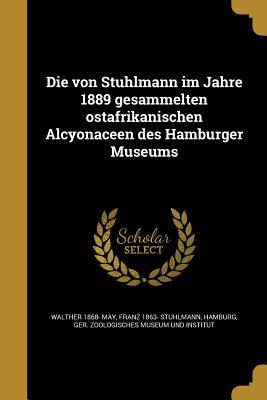 Die von Stuhlmann im Jahre 1889 gesammelten ostafrikanischen Alcyonaceen des Hamburger Museums

Scholar SELECT

WALTHER 1868- MAY, FRANZ 1863- STUHLMANN, HAMBURG, GER. ZOOLOGISCHES MUSEUM UND INSTITUT